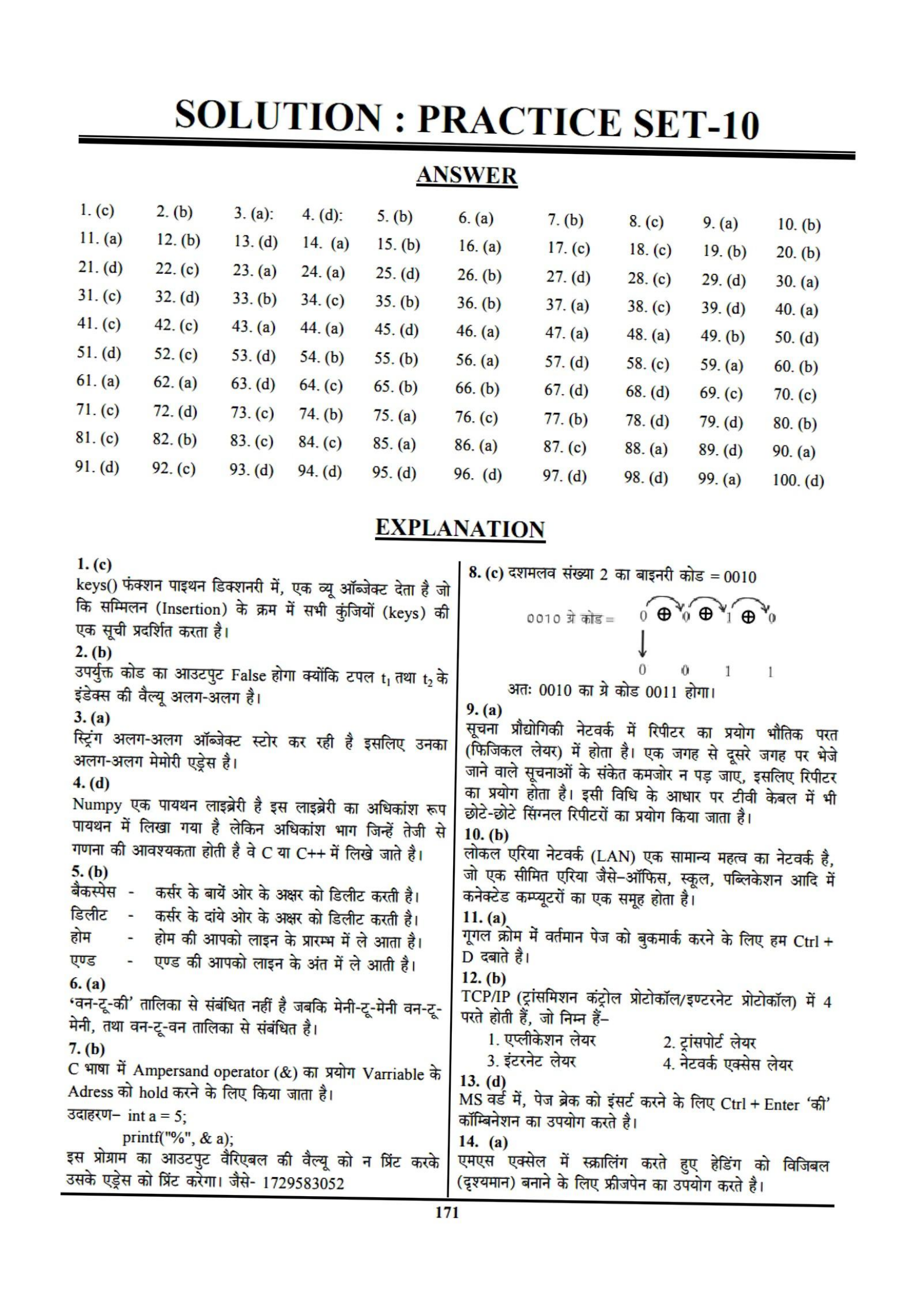 SOLUTION : PRACTICE SET-10

ANSWER

| 1. (c) | 2. (b) | 3. (a): | 4. (d): | 5. (b) | 6. (a) | 7. (b) | 8. (c) | 9. (a) | 10. (b) |
|---|---|---|---|---|---|---|---|---|---|
| 11. (a) | 12. (b) | 13. (d) | 14. (a) | 15. (b) | 16. (a) | 17. (c) | 18. (c) | 19. (b) | 20. (b) |
| 21. (d) | 22. (c) | 23. (a) | 24. (a) | 25. (d) | 26. (b) | 27. (d) | 28. (c) | 29. (d) | 30. (a) |
| 31. (c) | 32. (d) | 33. (b) | 34. (c) | 35. (b) | 36. (b) | 37. (a) | 38. (c) | 39. (d) | 40. (a) |
| 41. (c) | 42. (c) | 43. (a) | 44. (a) | 45. (d) | 46. (a) | 47. (a) | 48. (a) | 49. (b) | 50. (d) |
| 51. (d) | 52. (c) | 53. (d) | 54. (b) | 55. (b) | 56. (a) | 57. (d) | 58. (c) | 59. (a) | 60. (b) |
| 61. (a) | 62. (a) | 63. (d) | 64. (c) | 65. (b) | 66. (b) | 67. (d) | 68. (d) | 69. (c) | 70. (c) |
| 71. (c) | 72. (d) | 73. (c) | 74. (b) | 75. (a) | 76. (c) | 77. (b) | 78. (d) | 79. (d) | 80. (b) |
| 81. (c) | 82. (b) | 83. (c) | 84. (c) | 85. (a) | 86. (a) | 87. (c) | 88. (a) | 89. (d) | 90. (a) |
| 91. (d) | 92. (c) | 93. (d) | 94. (d) | 95. (d) | 96. (d) | 97. (d) | 98. (d) | 99. (a) | 100. (d) |

EXPLANATION

1. (c)
keys() फंक्शन पाइथन डिक्शनरी में, एक व्यू ऑब्जेक्ट देता है जो कि सम्मिलन (Insertion) के क्रम में सभी कुंजियों (keys) की एक सूची प्रदर्शित करता है।
2. (b)
उपर्युक्त कोड का आउटपुट False होगा क्योंकि टपल $t_1$ तथा $t_2$ के इंडेक्स की वैल्यू अलग-अलग है।
3. (a)
स्ट्रिंग अलग-अलग ऑब्जेक्ट स्टोर कर रही है इसलिए उनका अलग-अलग मेमोरी एड्रेस है।
4. (d)
Numpy एक पायथन लाइब्रेरी है इस लाइब्रेरी का अधिकांश रूप पायथन में लिखा गया है लेकिन अधिकांश भाग जिन्हें तेजी से गणना की आवश्यकता होती है वे C या C++ में लिखे जाते है।
5. (b)
बैकस्पेस - कर्सर के बायें ओर के अक्षर को डिलीट करती है।
डिलीट - कर्सर के दांये ओर के अक्षर को डिलीट करती है।
होम - होम की आपको लाइन के प्रारम्भ में ले आता है।
एण्ड - एण्ड की आपको लाइन के अंत में ले आती है।
6. (a)
'वन-टू-की' तालिका से संबंधित नहीं है जबकि मेनी-टू-मेनी वन-टू-मेनी, तथा वन-टू-वन तालिका से संबंधित है।
7. (b)
C भाषा में Ampersand operator (&) का प्रयोग Varriable के Adress को hold करने के लिए किया जाता है।
उदाहरण– int a = 5;
printf("%", & a);
इस प्रोग्राम का आउटपुट वैरिएबल की वैल्यू को न प्रिंट करके उसके एड्रेस को प्रिंट करेगा। जैसे- 1729583052

8. (c) दशमलव संख्या 2 का बाइनरी कोड = 0010
0010 ग्रे कोड = 0 ⊕ 0 ⊕ 1 ⊕ 0
0 0 1 1
अतः 0010 का ग्रे कोड 0011 होगा।
9. (a)
सूचना प्रौद्योगिकी नेटवर्क में रिपीटर का प्रयोग भौतिक परत (फिजिकल लेयर) में होता है। एक जगह से दूसरे जगह पर भेजे जाने वाले सूचनाओं के संकेत कमजोर न पड़ जाए, इसलिए रिपीटर का प्रयोग होता है। इसी विधि के आधार पर टीवी केबल में भी छोटे-छोटे सिंग्नल रिपीटरों का प्रयोग किया जाता है।
10. (b)
लोकल एरिया नेटवर्क (LAN) एक सामान्य महत्व का नेटवर्क है, जो एक सीमित एरिया जैसे–ऑफिस, स्कूल, पब्लिकेशन आदि में कनेक्टेड कम्प्यूटरों का एक समूह होता है।
11. (a)
गूगल क्रोम में वर्तमान पेज को बुकमार्क करने के लिए हम Ctrl + D दबाते है।
12. (b)
TCP/IP (ट्रांसमिशन कंट्रोल प्रोटोकॉल/इण्टरनेट प्रोटोकॉल) में 4 परते होती हैं, जो निम्न हैं–
1. एप्लीकेशन लेयर 2. ट्रांसपोर्ट लेयर
3. इंटरनेट लेयर 4. नेटवर्क एक्सेस लेयर
13. (d)
MS वर्ड में, पेज ब्रेक को इंसर्ट करने के लिए Ctrl + Enter 'की' कॉम्बिनेशन का उपयोग करते है।
14. (a)
एमएस एक्सेल में स्क्रालिंग करते हुए हेडिंग को विजिबल (दृश्यमान) बनाने के लिए फ्रीजपेन का उपयोग करते है।

171